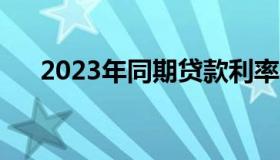 2023年同期贷款利率